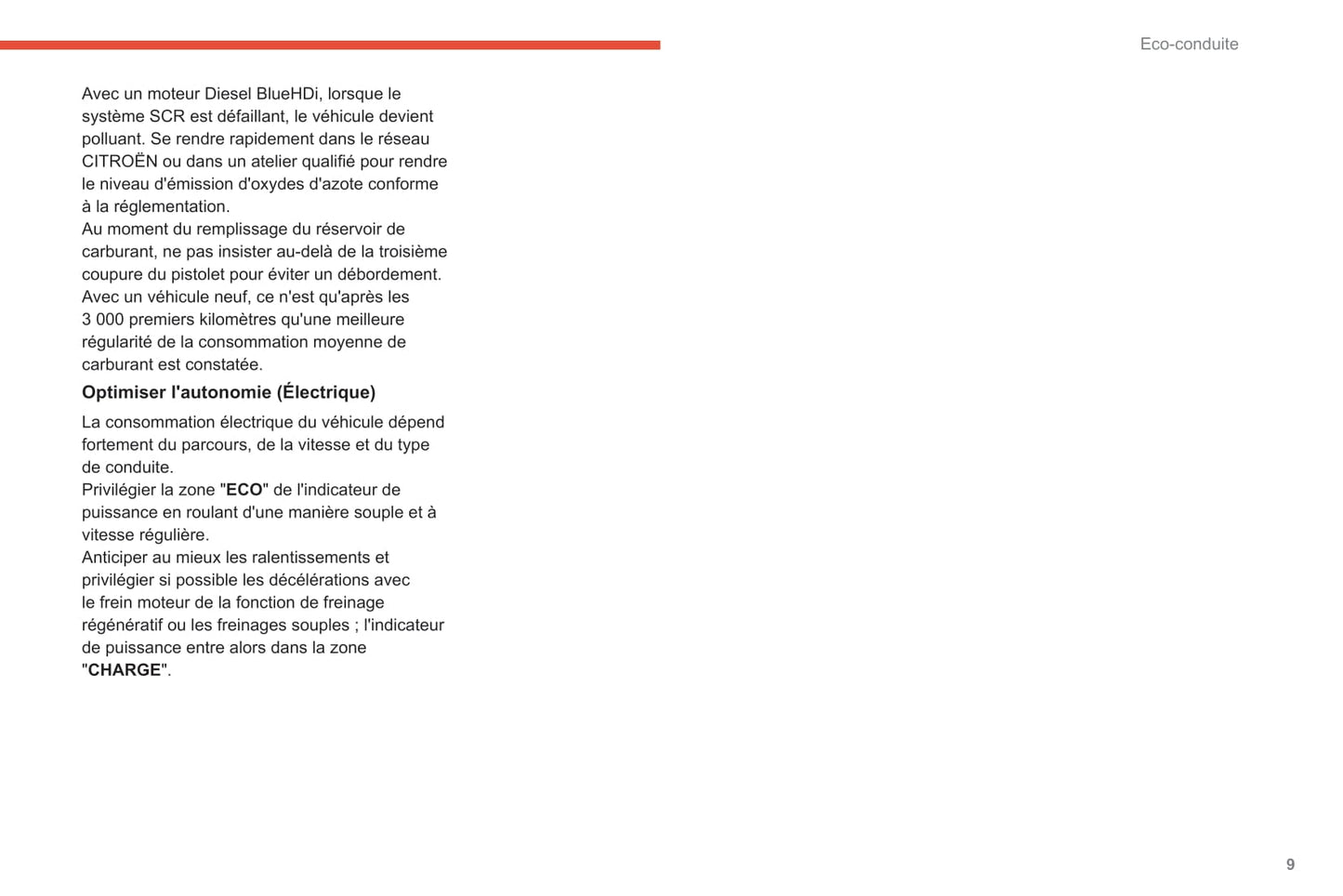 Eco-conduite

Avec un moteur Diesel BlueHDi, lorsque le système SCR est défaillant, le véhicule devient polluant. Se rendre rapidement dans le réseau CITROËN ou dans un atelier qualifié pour rendre le niveau d'émission d'oxydes d'azote conforme à la réglementation.
Au moment du remplissage du réservoir de carburant, ne pas insister au-delà de la troisième coupure du pistolet pour éviter un débordement.
Avec un véhicule neuf, ce n'est qu'après les 3 000 premiers kilomètres qu'une meilleure régularité de la consommation moyenne de carburant est constatée.

Optimiser l'autonomie (Électrique)

La consommation électrique du véhicule dépend fortement du parcours, de la vitesse et du type de conduite.
Privilégier la zone "ECO" de l'indicateur de puissance en roulant d'une manière souple et à vitesse régulière.
Anticiper au mieux les ralentissements et privilégier si possible les décélérations avec le frein moteur de la fonction de freinage régénératif ou les freinages souples ; l'indicateur de puissance entre alors dans la zone "CHARGE".

9